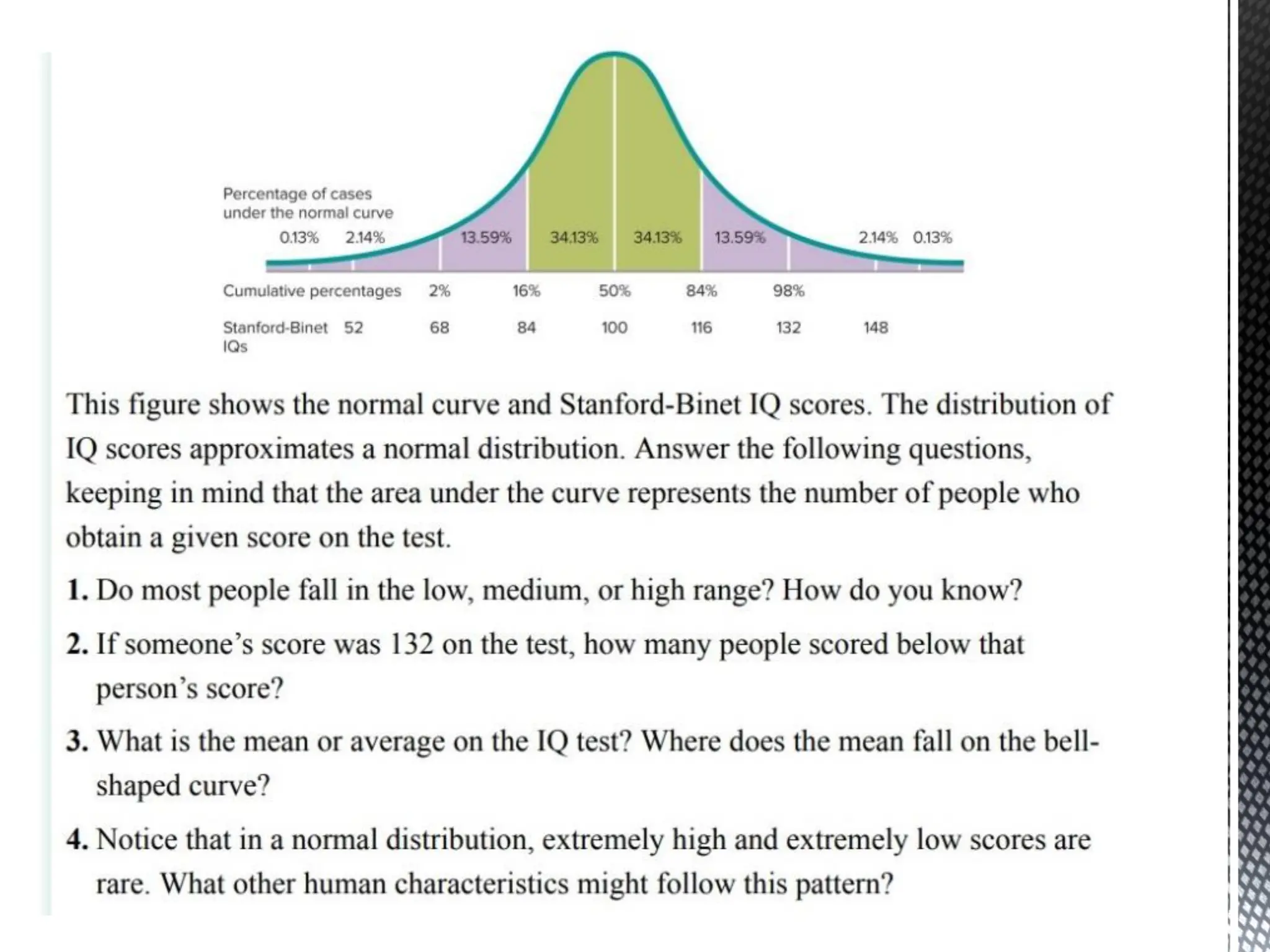 Percentage of cases under the normal curve

0.13% 2.14% 13.59% 34.13% 34.13% 13.59% 2.14% 0.13%

Cumulative percentages 2% 16% 50% 84% 98%

Stanford-Binet IQs 52 68 84 100 116 132 148

This figure shows the normal curve and Stanford-Binet IQ scores. The distribution of IQ scores approximates a normal distribution. Answer the following questions, keeping in mind that the area under the curve represents the number of people who obtain a given score on the test.

1. Do most people fall in the low, medium, or high range? How do you know?

2. If someone's score was 132 on the test, how many people scored below that person's score?

3. What is the mean or average on the IQ test? Where does the mean fall on the bell-shaped curve?

4. Notice that in a normal distribution, extremely high and extremely low scores are rare. What other human characteristics might follow this pattern?